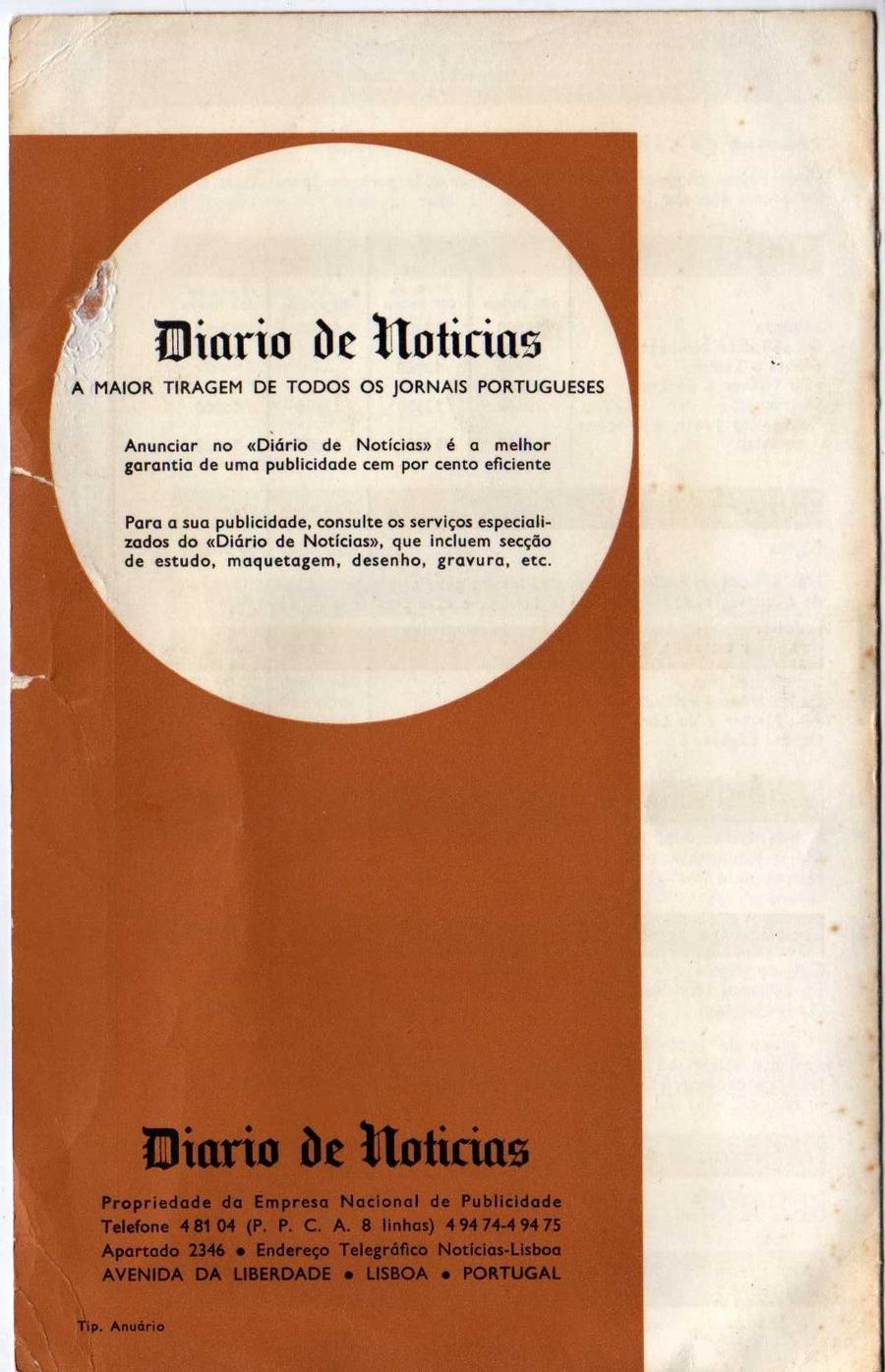 Diario de Noticias

A MAIOR TIRAGEM DE TODOS OS JORNAIS PORTUGUESES

Anunciar no «Diário de Notícias» é a melhor garantia de uma publicidade cem por cento eficiente

Para a sua publicidade, consulte os serviços especializados do «Diário de Notícias», que incluem secção de estudo, maquetagem, desenho, gravura, etc.

Diario de Noticias

Propriedade da Empresa Nacional de Publicidade
Telefone 4 81 04 (P. P. C. A. 8 linhas) 4 94 74-4 94 75
Apartado 2346 • Endereço Telegráfico Notícias-Lisboa
AVENIDA DA LIBERDADE • LISBOA • PORTUGAL

Tip. Anuário